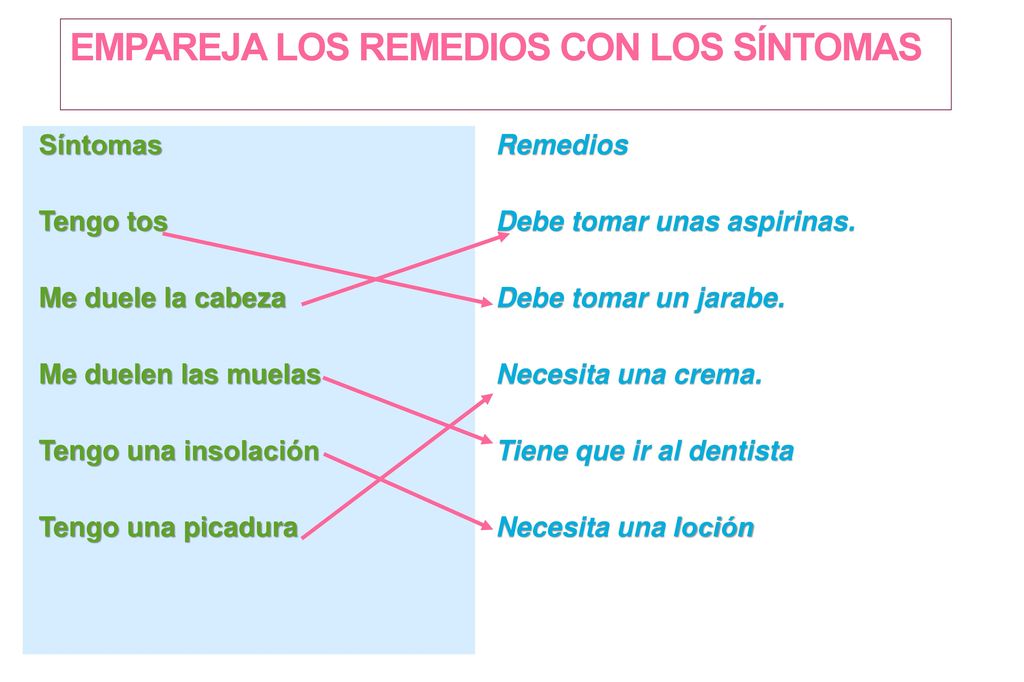 EMPAREJA LOS REMEDIOS CON LOS SÍNTOMAS

Síntomas

Tengo tos

Me duele la cabeza

Me duelen las muelas

Tengo una insolación

Tengo una picadura

Remedios

Debe tomar unas aspirinas.

Debe tomar un jarabe.

Necesita una crema.

Tiene que ir al dentista

Necesita una loción